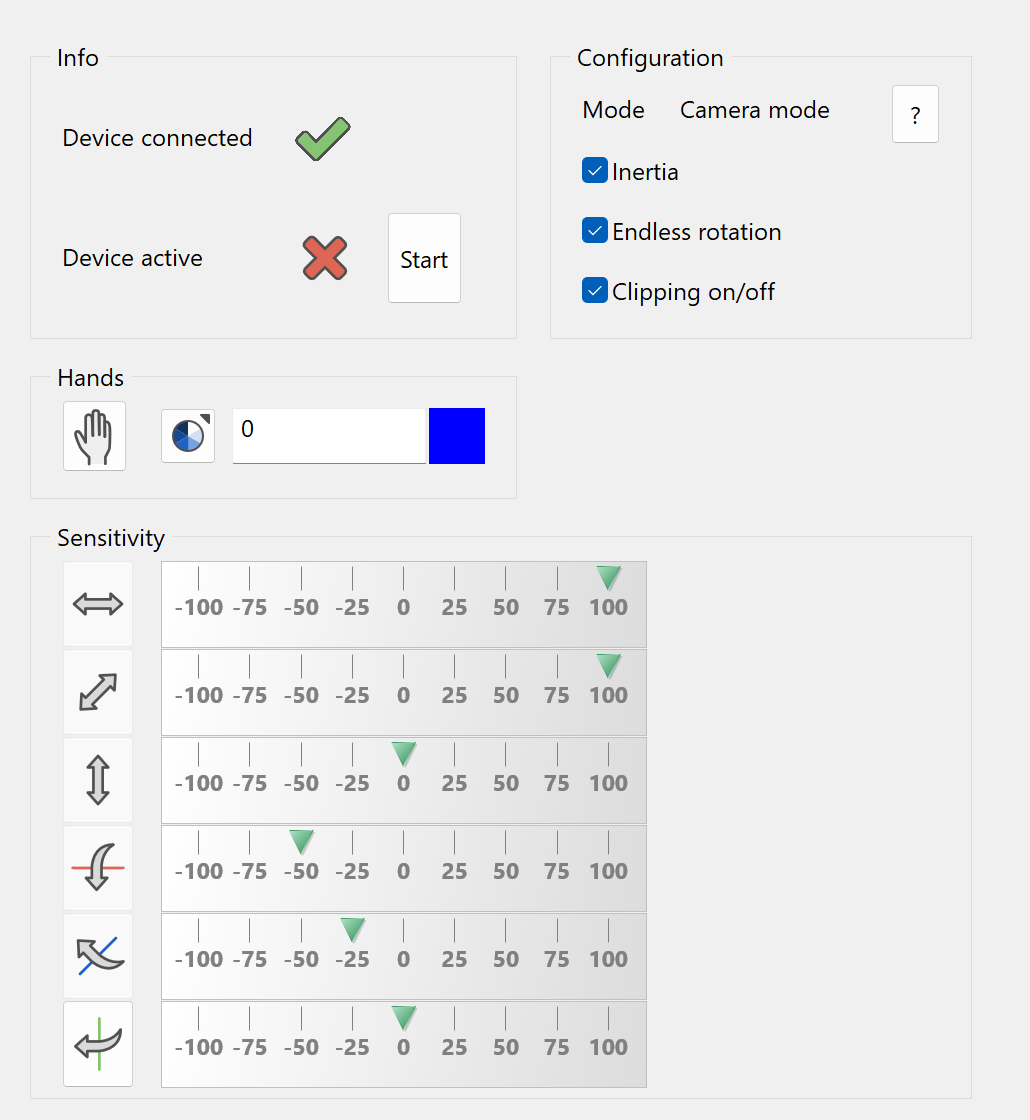 Info

Device connected

Device active

Start

Configuration

Mode Camera mode

?

Inertia

Endless rotation

Clipping on/off

Hands

0

Sensitivity

-100 -75 -50 -25 0 25 50 75 100

-100 -75 -50 -25 0 25 50 75 100

-100 -75 -50 -25 0 25 50 75 100

-100 -75 -50 -25 0 25 50 75 100

-100 -75 -50 -25 0 25 50 75 100

-100 -75 -50 -25 0 25 50 75 100